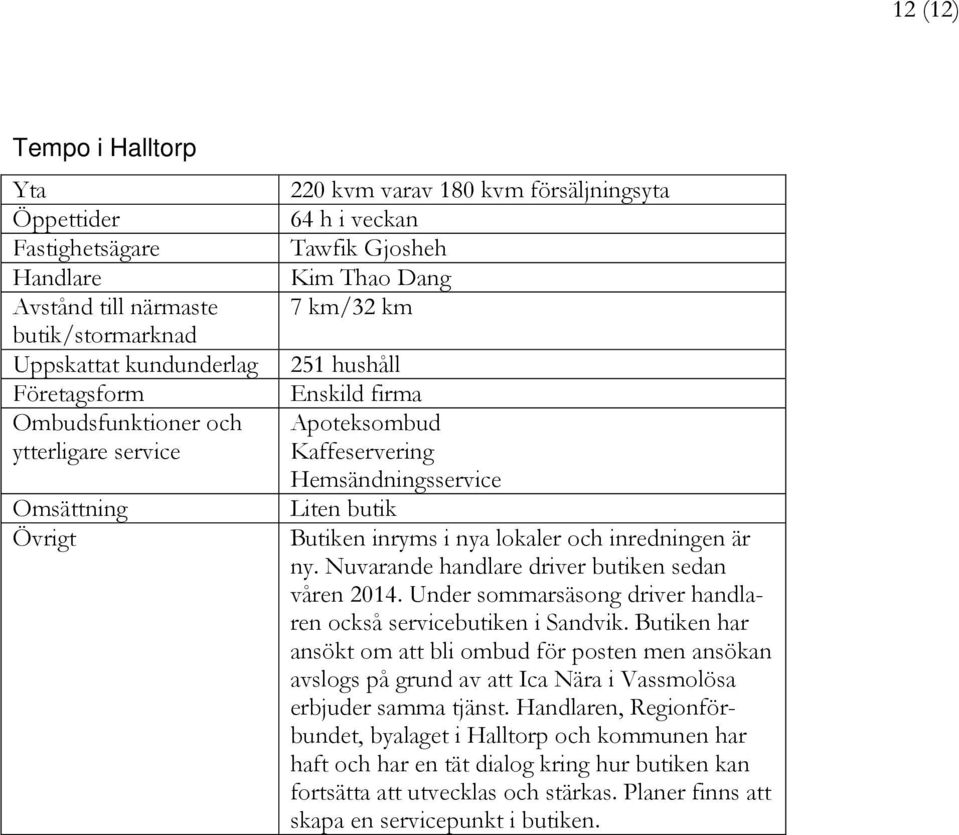 12 (12)

Tempo i Halltorp

| Yta | 220 kvm varav 180 kvm försäljningsyta |
|---|---|
| Öppettider | 64 h i veckan |
| Fastighetsägare | Tawfik Gjosheh |
| Handlare | Kim Thao Dang |
| Avstånd till närmaste butik/stormarknad | 7 km/32 km |
| Uppskattat kundunderlag | 251 hushåll |
| Företagsform | Enskild firma |
| Ombudsfunktioner och ytterligare service | Apoteksombud Kaffeservering Hemsändningsservice |
| Omsättning | Liten butik |
| Övrigt | Butiken inryms i nya lokaler och inredningen är ny. Nuvarande handlare driver butiken sedan våren 2014. Under sommarsäsong driver handlaren också servicebutiken i Sandvik. Butiken har ansökt om att bli ombud för posten men ansökan avslogs på grund av att Ica Nära i Vassmolösa erbjuder samma tjänst. Handlaren, Regionförbundet, byalaget i Halltorp och kommunen har haft och har en tät dialog kring hur butiken kan fortsätta att utvecklas och stärkas. Planer finns att skapa en servicepunkt i butiken. |